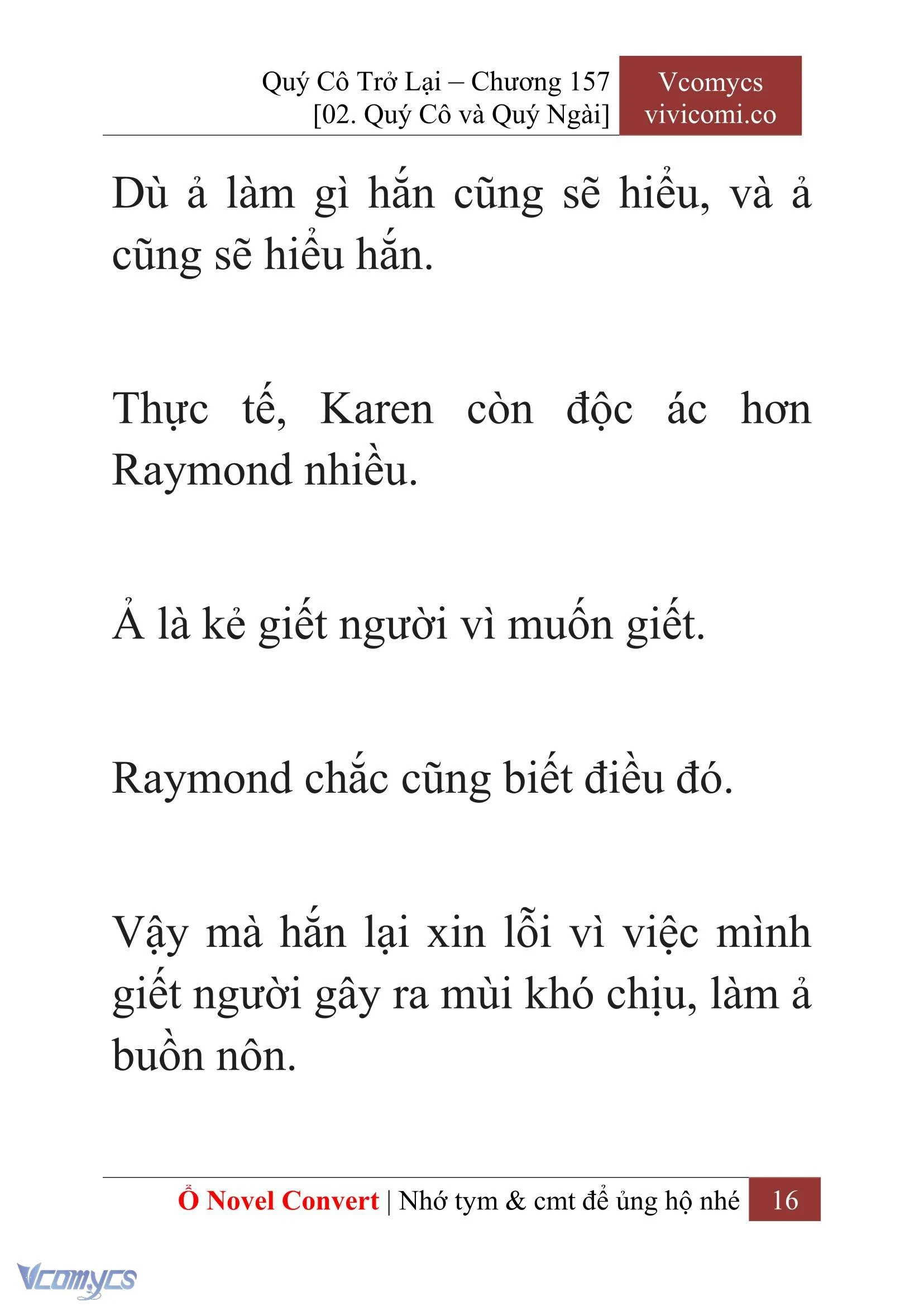 Quý Cô Trở Lại – Chương 157
[02. Quý Cô và Quý Ngài]

Vcomycs
vivicomi.co

Dù ả làm gì hắn cũng sẽ hiểu, và ả cũng sẽ hiểu hắn.

Thực tế, Karen còn độc ác hơn Raymond nhiều.

Ả là kẻ giết người vì muốn giết.

Raymond chắc cũng biết điều đó.

Vậy mà hắn lại xin lỗi vì việc mình giết người gây ra mùi khó chịu, làm ả buồn nôn.

Ổ Novel Convert | Nhớ tym & cmt để ủng hộ nhé 16

Vcomycs